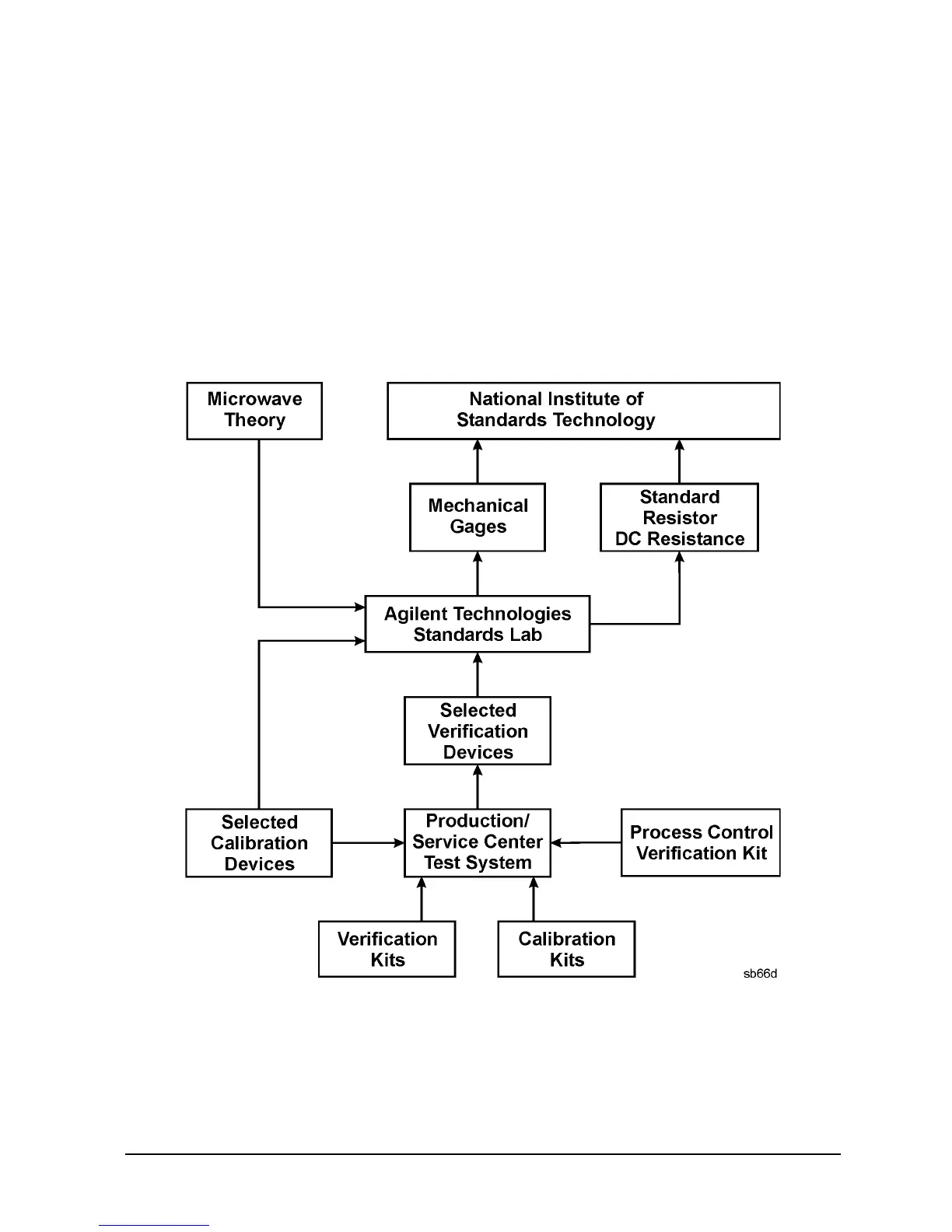 Microwave Theory

National Institute of Standards Technology

Mechanical Gages

Standard Resistor DC Resistance

Agilent Technologies Standards Lab

Selected Verification Devices

Selected Calibration Devices

Production/ Service Center Test System

Process Control Verification Kit

Verification Kits

Calibration Kits

sb66d